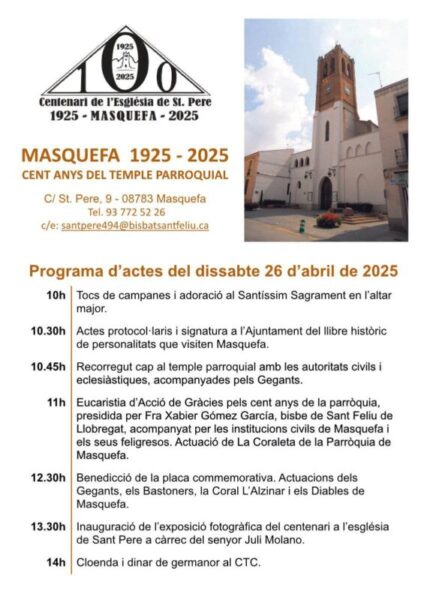 1925
100
2025
Centenari de l'Església de St. Pere
1925 - MASQUEFA - 2025

MASQUEFA 1925 - 2025
CENT ANYS DEL TEMPLE PARROQUIAL

C/ St. Pere, 9 - 08783 Masquefa
Tel. 93 772 52 26
c/e: santpere494@bisbatsantfeliu.ca

Programa d'actes del dissabte 26 d'abril de 2025

| | |
|---|---|
| 10h | Tocs de campanes i adoració al Santíssim Sagrament en l'altar major. |
| 10.30h | Actes protocol·laris i signatura a l'Ajuntament del llibre històric de personalitats que visiten Masquefa. |
| 10.45h | Recorregut cap al temple parroquial amb les autoritats civils i eclesiàstiques, acompanyades pels Gegants. |
| 11h | Eucaristia d'Acció de Gràcies pels cent anys de la parròquia, presidida per Fra Xabier Gómez García, bisbe de Sant Feliu de Llobregat, acompanyat per les institucions civils de Masquefa i els seus feligresos. Actuació de La Coraleta de la Parròquia de Masquefa. |
| 12.30h | Benedicció de la placa commemorativa. Actuacions dels Gegants, els Bastoners, la Coral L'Alzinar i els Diables de Masquefa. |
| 13.30h | Inauguració de l'exposició fotogràfica del centenari a l'església de Sant Pere a càrrec del senyor Juli Molano. |
| 14h | Cloenda i dinar de germanor al CTC. |